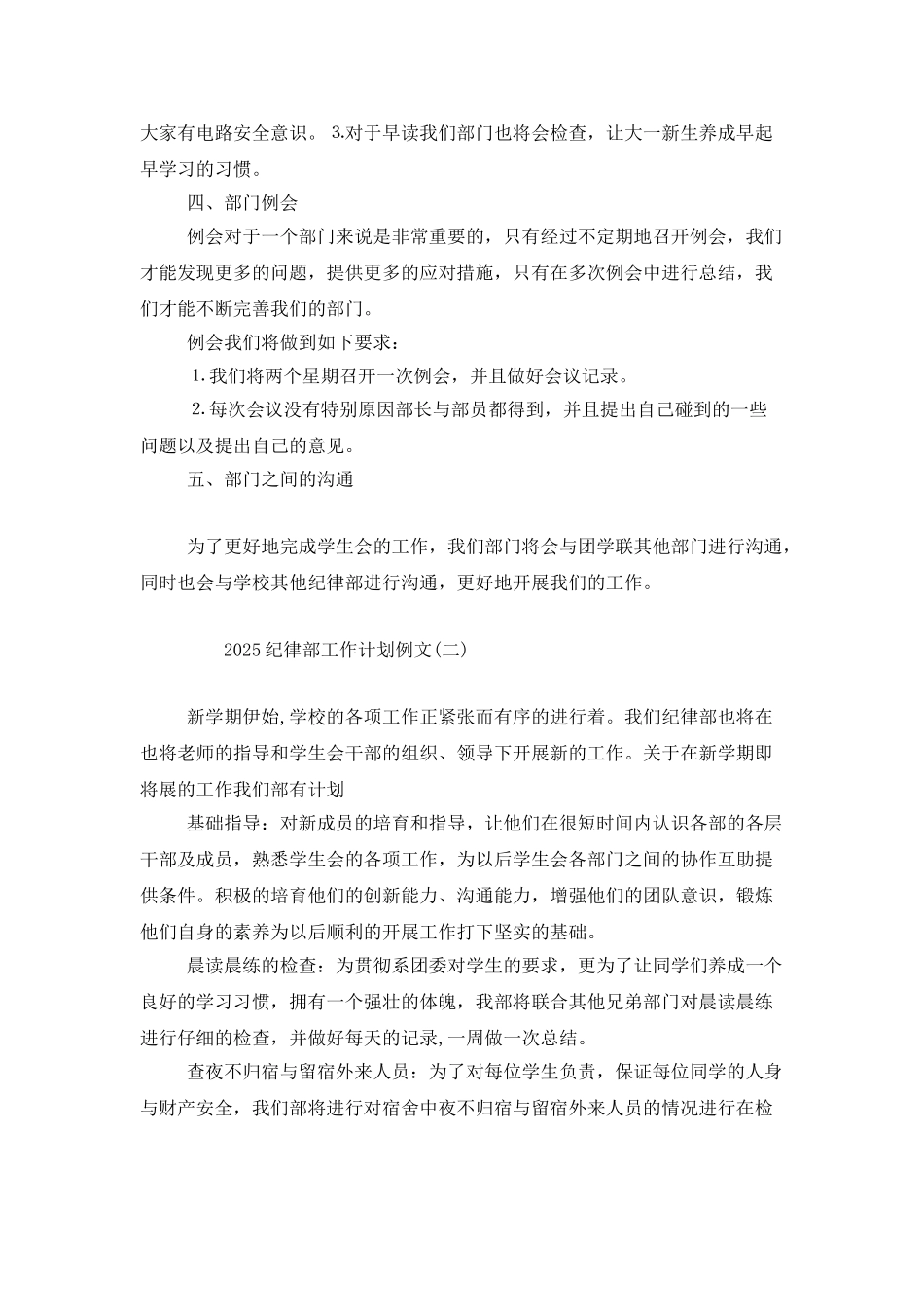 大家有电路安全意识。 3.对于早读我们部门也将会检查，让大一新生养成早起早学习的习惯。

四、部门例会

例会对于一个部门来说是非常重要的，只有经过不定期地召开例会，我们才能发现更多的问题，提供更多的应对措施，只有在多次例会中进行总结，我们才能不断完善我们的部门。

例会我们将做到如下要求：

1.我们将两个星期召开一次例会，并且做好会议记录。

2.每次会议没有特别原因部长与部员都得到，并且提出自己碰到的一些问题以及提出自己的意见。

五、部门之间的沟通

为了更好地完成学生会的工作，我们部门将会与团学联其他部门进行沟通，同时也会与学校其他纪律部进行沟通，更好地开展我们的工作。

2025纪律部工作计划例文(二)

新学期伊始,学校的各项工作正紧张而有序的进行着。我们纪律部也将在也将老师的指导和学生会干部的组织、领导下开展新的工作。关于在新学期即将展的工作我们部有计划

基础指导：对新成员的培育和指导，让他们在很短时间内认识各部的各层干部及成员，熟悉学生会的各项工作，为以后学生会各部门之间的协作互助提供条件。积极的培育他们的创新能力、沟通能力，增强他们的团队意识，锻炼他们自身的素养为以后顺利的开展工作打下坚实的基础。

晨读晨练的检查：为贯彻系团委对学生的要求，更为了让同学们养成一个良好的学习习惯，拥有一个强壮的体魄，我部将联合其他兄弟部门对晨读晨练进行仔细的检查，并做好每天的记录,一周做一次总结。

查夜不归宿与留宿外来人员：为了对每位学生负责，保证每位同学的人身与财产安全，我们部将进行对宿舍中夜不归宿与留宿外来人员的情况进行在检